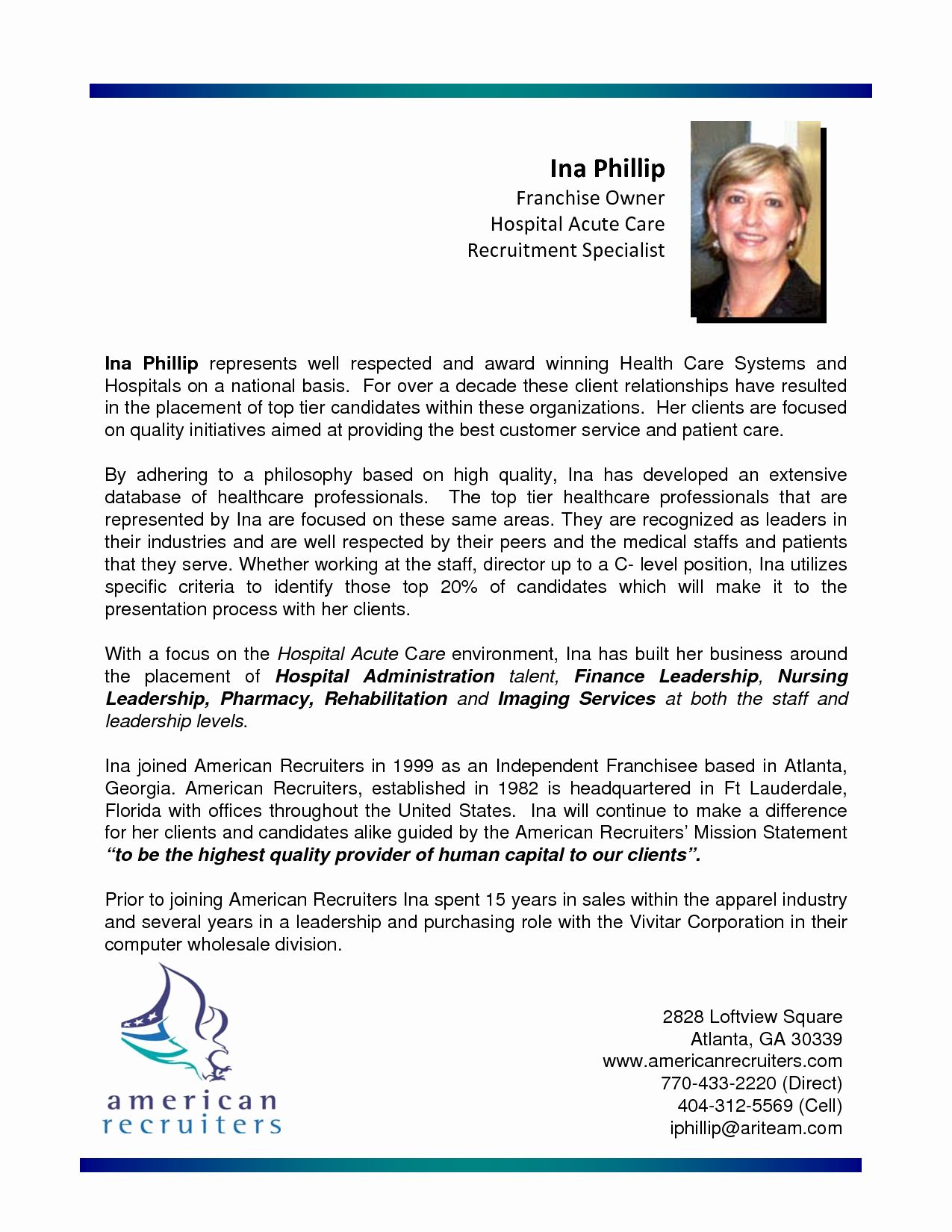 Ina Phillip
Franchise Owner
Hospital Acute Care
Recruitment Specialist

Ina Phillip represents well respected and award winning Health Care Systems and Hospitals on a national basis. For over a decade these client relationships have resulted in the placement of top tier candidates within these organizations. Her clients are focused on quality initiatives aimed at providing the best customer service and patient care.

By adhering to a philosophy based on high quality, Ina has developed an extensive database of healthcare professionals. The top tier healthcare professionals that are represented by Ina are focused on these same areas. They are recognized as leaders in their industries and are well respected by their peers and the medical staffs and patients that they serve. Whether working at the staff, director up to a C- level position, Ina utilizes specific criteria to identify those top 20% of candidates which will make it to the presentation process with her clients.

With a focus on the Hospital Acute Care environment, Ina has built her business around the placement of Hospital Administration talent, Finance Leadership, Nursing Leadership, Pharmacy, Rehabilitation and Imaging Services at both the staff and leadership levels.

Ina joined American Recruiters in 1999 as an Independent Franchisee based in Atlanta, Georgia. American Recruiters, established in 1982 is headquartered in Ft Lauderdale, Florida with offices throughout the United States. Ina will continue to make a difference for her clients and candidates alike guided by the American Recruiters' Mission Statement "to be the highest quality provider of human capital to our clients".

Prior to joining American Recruiters Ina spent 15 years in sales within the apparel industry and several years in a leadership and purchasing role with the Vivitar Corporation in their computer wholesale division.

american recruiters

2828 Loftview Square
Atlanta, GA 30339
www.americanrecruiters.com
770-433-2220 (Direct)
404-312-5569 (Cell)
iphillip@ariteam.com